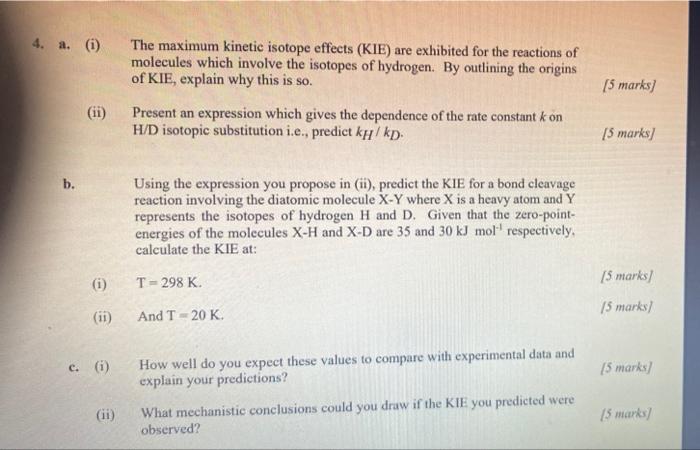 4. a. (i) The maximum kinetic isotope effects (KIE) are exhibited for the reactions of molecules which involve the isotopes of hydrogen. By outlining the origins of KIE, explain why this is so. [5 marks]

(ii) Present an expression which gives the dependence of the rate constant $k$ on H/D isotopic substitution i.e., predict $k_H / k_D$. [5 marks]

b. Using the expression you propose in (ii), predict the KIE for a bond cleavage reaction involving the diatomic molecule X-Y where X is a heavy atom and Y represents the isotopes of hydrogen H and D. Given that the zero-point-energies of the molecules X-H and X-D are 35 and 30 kJ mol$^{-1}$ respectively, calculate the KIE at:

(i) T = 298 K. [5 marks]

(ii) And T = 20 K. [5 marks]

c. (i) How well do you expect these values to compare with experimental data and explain your predictions? [5 marks]

(ii) What mechanistic conclusions could you draw if the KIE you predicted were observed? [5 marks]